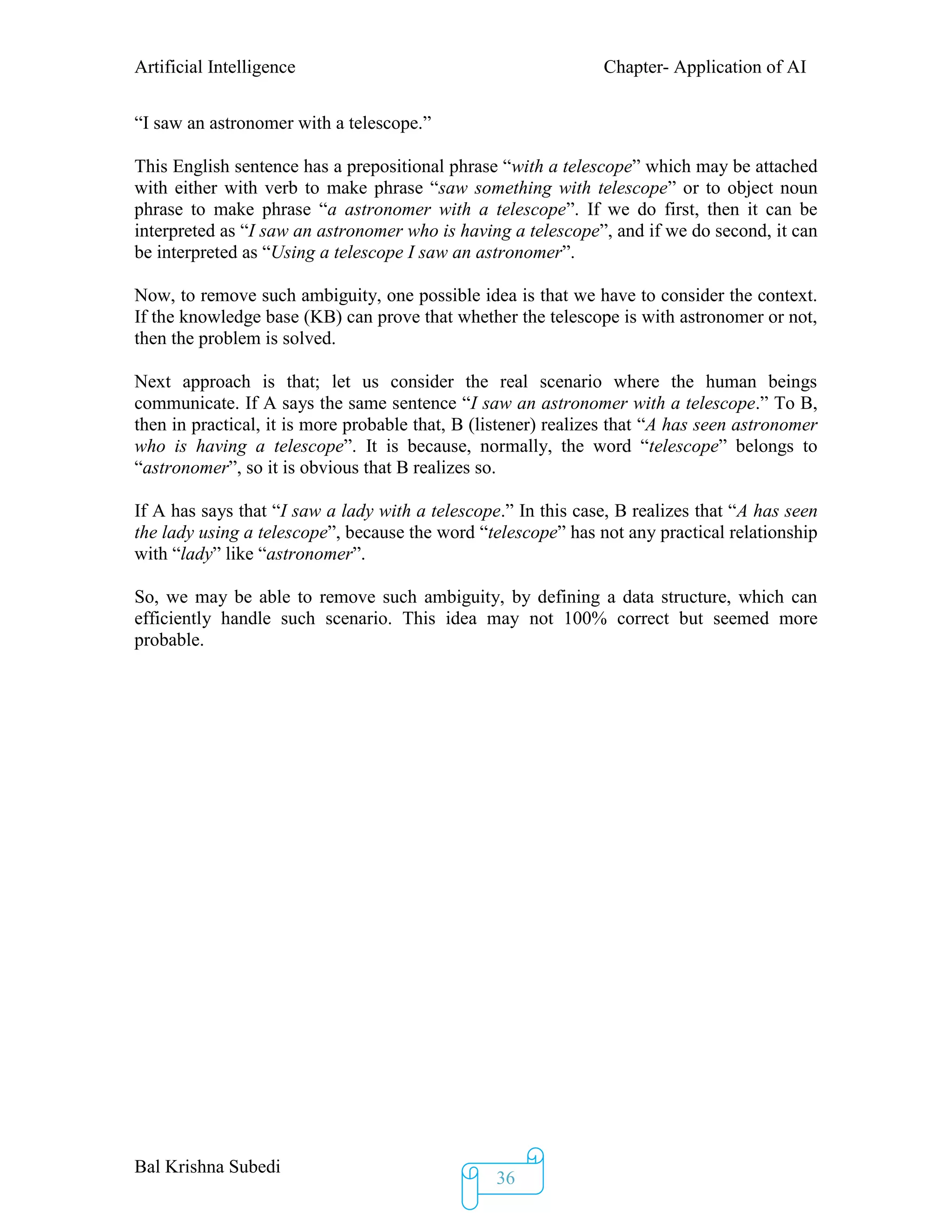 Artificial Intelligence

Chapter- Application of AI

“I saw an astronomer with a telescope.”

This English sentence has a prepositional phrase “with a telescope” which may be attached with either with verb to make phrase “saw something with telescope” or to object noun phrase to make phrase “a astronomer with a telescope”. If we do first, then it can be interpreted as “I saw an astronomer who is having a telescope”, and if we do second, it can be interpreted as “Using a telescope I saw an astronomer”.

Now, to remove such ambiguity, one possible idea is that we have to consider the context. If the knowledge base (KB) can prove that whether the telescope is with astronomer or not, then the problem is solved.

Next approach is that; let us consider the real scenario where the human beings communicate. If A says the same sentence “I saw an astronomer with a telescope.” To B, then in practical, it is more probable that, B (listener) realizes that “A has seen astronomer who is having a telescope”. It is because, normally, the word “telescope” belongs to “astronomer”, so it is obvious that B realizes so.

If A has says that “I saw a lady with a telescope.” In this case, B realizes that “A has seen the lady using a telescope”, because the word “telescope” has not any practical relationship with “lady” like “astronomer”.

So, we may be able to remove such ambiguity, by defining a data structure, which can efficiently handle such scenario. This idea may not 100% correct but seemed more probable.

Bal Krishna Subedi

36